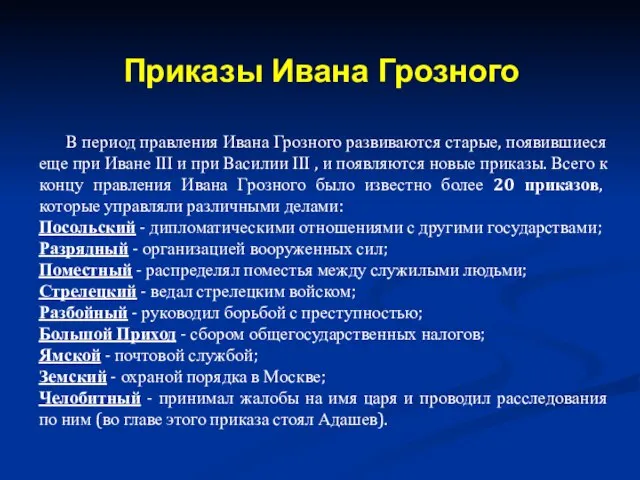 Приказы Ивана Грозного

В период правления Ивана Грозного развиваются старые, появившиеся еще при Иване III и при Василии III , и появляются новые приказы. Всего к концу правления Ивана Грозного было известно более 20 приказов, которые управляли различными делами:
Посольский - дипломатическими отношениями с другими государствами;
Разрядный - организацией вооруженных сил;
Поместный - распределял поместья между служилыми людьми;
Стрелецкий - ведал стрелецким войском;
Разбойный - руководил борьбой с преступностью;
Большой Приход - сбором общегосударственных налогов;
Ямской - почтовой службой;
Земский - охраной порядка в Москве;
Челобитный - принимал жалобы на имя царя и проводил расследования по ним (во главе этого приказа стоял Адашев).